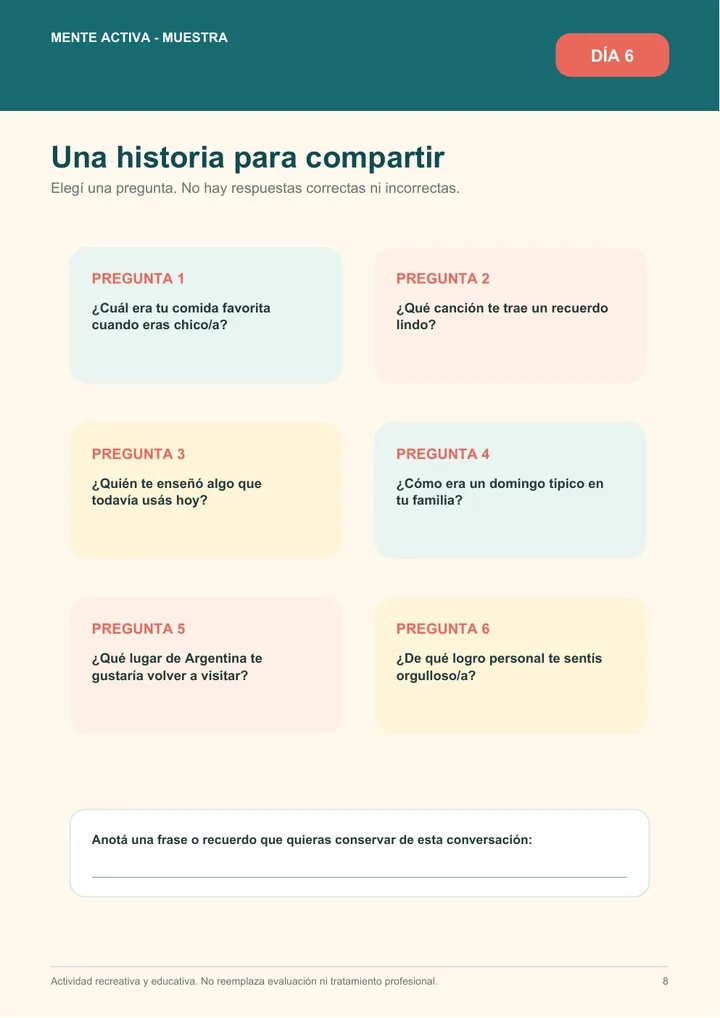 MENTE ACTIVA - MUESTRA

DÍA 6

Una historia para compartir

Elegí una pregunta. No hay respuestas correctas ni incorrectas.

PREGUNTA 1

¿Cuál era tu comida favorita cuando eras chico/a?

PREGUNTA 2

¿Qué canción te trae un recuerdo lindo?

PREGUNTA 3

¿Quién te enseñó algo que todavía usás hoy?

PREGUNTA 4

¿Cómo era un domingo típico en tu familia?

PREGUNTA 5

¿Qué lugar de Argentina te gustaría volver a visitar?

PREGUNTA 6

¿De qué logro personal te sentís orgulloso/a?

Anotá una frase o recuerdo que quieras conservar de esta conversación:

Actividad recreativa y educativa. No reemplaza evaluación ni tratamiento profesional.

8